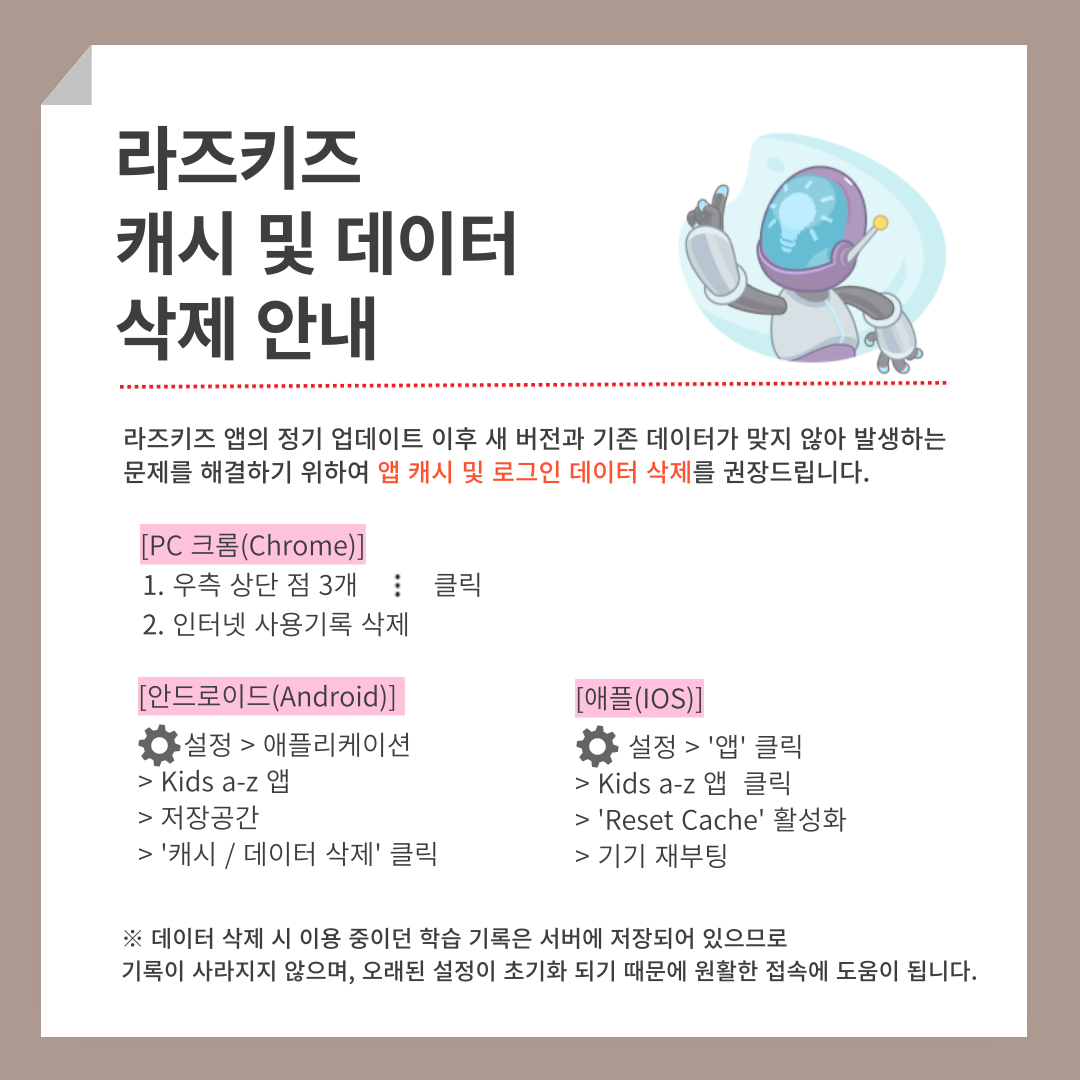 라즈키즈
캐시 및 데이터
삭제 안내

라즈키즈 앱의 정기 업데이트 이후 새 버전과 기존 데이터가 맞지 않아 발생하는 문제를 해결하기 위하여 앱 캐시 및 로그인 데이터 삭제를 권장드립니다.

[PC 크롬(Chrome)]
1. 우측 상단 점 3개 ⋮ 클릭
2. 인터넷 사용기록 삭제

[안드로이드(Android)]
설정 > 애플리케이션
> Kids a-z 앱
> 저장공간
> '캐시 / 데이터 삭제' 클릭

[애플(IOS)]
설정 > '앱' 클릭
> Kids a-z 앱 클릭
> 'Reset Cache' 활성화
> 기기 재부팅

※ 데이터 삭제 시 이용 중이던 학습 기록은 서버에 저장되어 있으므로
기록이 사라지지 않으며, 오래된 설정이 초기화 되기 때문에 원활한 접속에 도움이 됩니다.